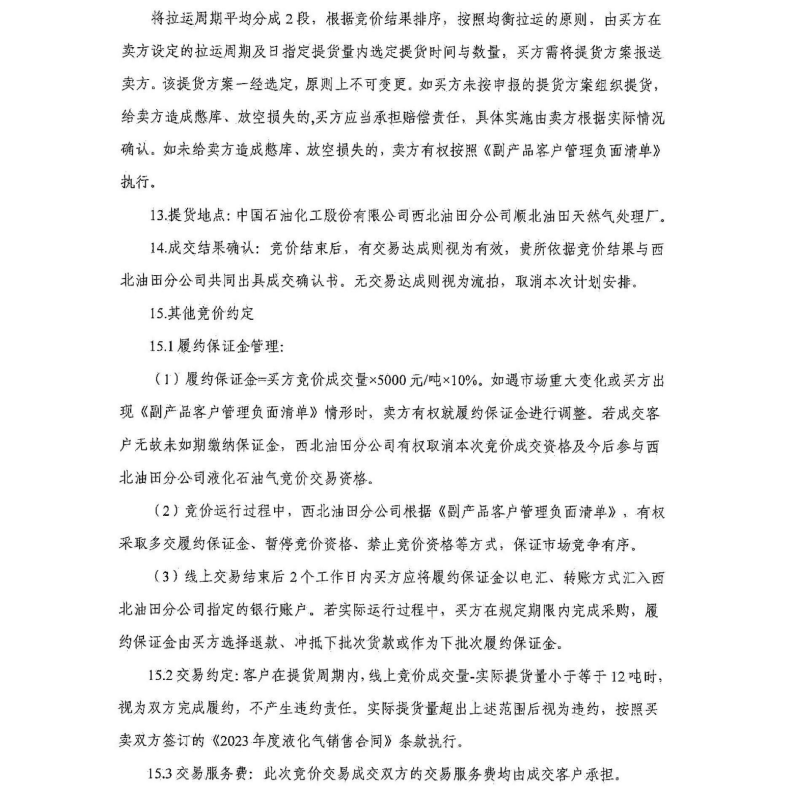 将拉运周期平均分成2段，根据竞价结果排序，按照均衡拉运的原则，由买方在卖方设定的拉运周期及日指定提货量内选定提货时间与数量，买方需将提货方案报送卖方。该提货方案一经选定，原则上不可变更。如买方未按申报的提货方案组织提货，给卖方造成憋库、放空损失的,买方应当承担赔偿责任，具体实施由卖方根据实际情况确认。如未给卖方造成憋库、放空损失的，卖方有权按照《副产品客户管理负面清单》执行。

13.提货地点：中国石油化工股份有限公司西北油田分公司顺北油田天然气处理厂。

14.成交结果确认：竞价结束后，有交易达成则视为有效，贵所依据竞价结果与西北油田分公司共同出具成交确认书。无交易达成则视为流拍，取消本次计划安排。

15.其他竞价约定

15.1履约保证金管理：

（1）履约保证金=买方竞价成交量×5000元/吨×10%。如遇市场重大变化或买方出现《副产品客户管理负面清单》情形时，卖方有权就履约保证金进行调整。若成交客户无故未如期缴纳保证金，西北油田分公司有权取消本次竞价成交资格及今后参与西北油田分公司液化石油气竞价交易资格。

（2）竞价运行过程中，西北油田分公司根据《副产品客户管理负面清单》，有权采取多交履约保证金、暂停竞价资格、禁止竞价资格等方式，保证市场竞争有序。

（3）线上交易结束后2个工作日内买方应将履约保证金以电汇、转账方式汇入西北油田分公司指定的银行账户。若实际运行过程中，买方在规定期限内完成采购，履约保证金由买方选择退款、冲抵下批次货款或作为下批次履约保证金。

15.2交易约定：客户在提货周期内,线上竞价成交量-实际提货量小于等于12吨时，视为双方完成履约，不产生违约责任。实际提货量超出上述范围后视为违约，按照买卖双方签订的《2023年度液化气销售合同》条款执行。

15.3交易服务费：此次竞价交易成交双方的交易服务费均由成交客户承担。